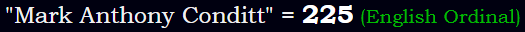 "Mark Anthony Conditt" = 225 (English Ordinal)